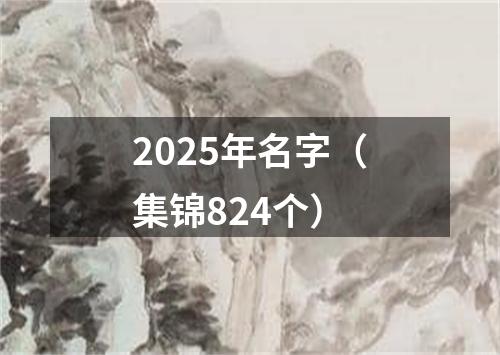 2025年名字（集锦824个）